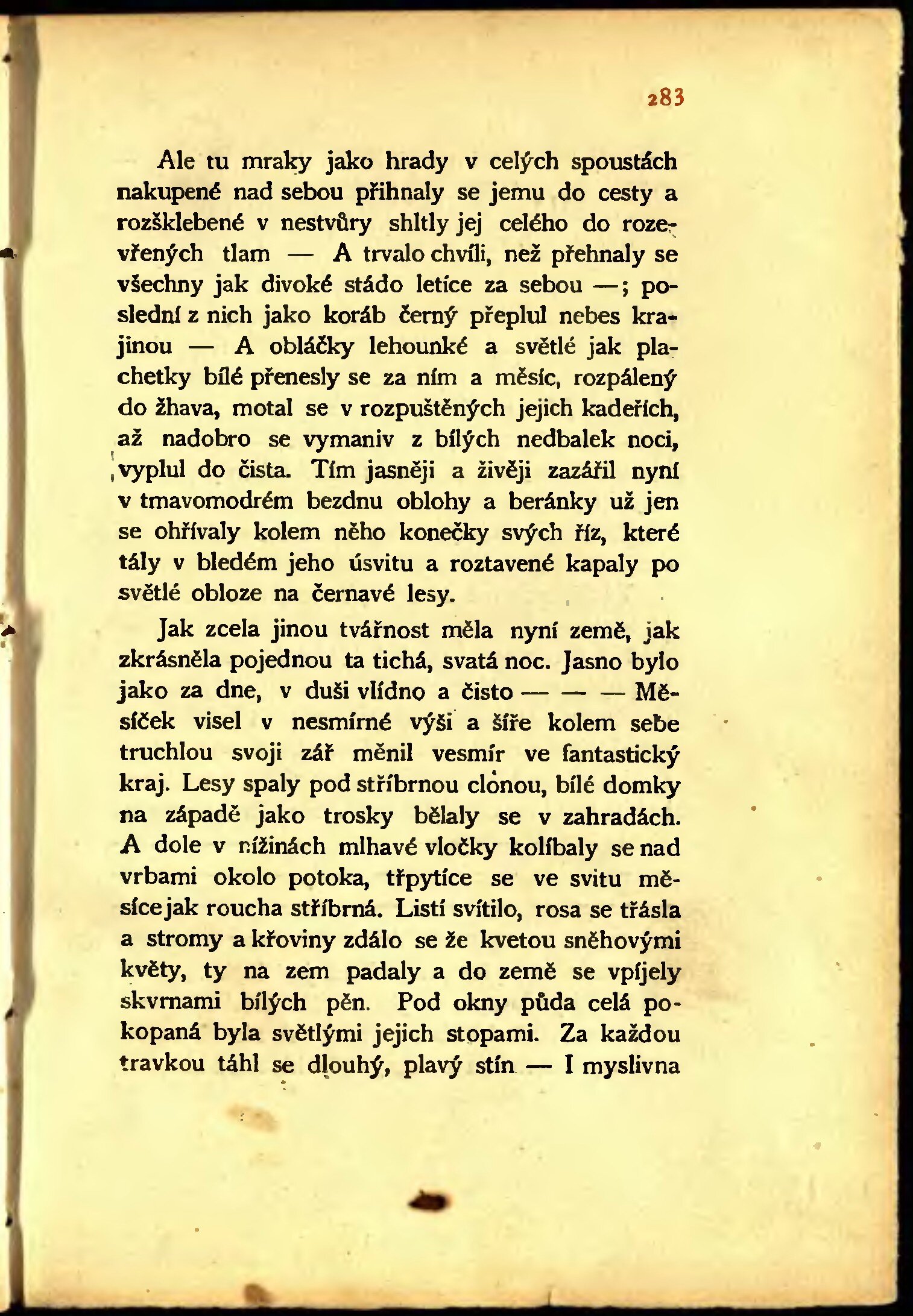 283

Ale tu mraky jako hrady v celých spoustách nakupené nad sebou přihnaly se jemu do cesty a rozšklebené v nestvůry shltly jej celého do rozevřených tlam — A trvalo chvíli, než přehnaly se všechny jak divoké stádo letíce za sebou —; poslední z nich jako koráb černý přeplul nebes krajinou — A obláčky lehounké a světlé jak plachetky bílé přenesly se za ním a měsíc, rozpálený do žhava, motal se v rozpuštěných jejich kadeřích, až nadobro se vymaniv z bílých nedbalek noci, vyplul do čista. Tím jasněji a živěji zazářil nyní v tmavomodrém bezdnu oblohy a beránky už jen se ohřívaly kolem něho konečky svých říz, které tály v bledém jeho úsvitu a roztavené kapaly po světlé obloze na černavé lesy.

Jak zcela jinou tvářnost měla nyní země, jak zkrásněla pojednou ta tichá, svatá noc. Jasno bylo jako za dne, v duši vlídno a čisto — — — Měsíček visel v nesmírné výši a šíře kolem sebe truchlou svoji zář měnil vesmír ve fantastický kraj. Lesy spaly pod stříbrnou clonou, bílé domky na západě jako trosky bělaly se v zahradách. A dole v nížinách mlhavé vločky kolíbaly se nad vrbami okolo potoka, třpytíce se ve svitu měsíce jak roucha stříbrná. Listí svítilo, rosa se třásla a stromy a křoviny zdálo se že kvetou sněhovými květy, ty na zem padaly a do země se vpíjely skvrnami bílých pěn. Pod okny půda celá pokopaná byla světlými jejich stopami. Za každou travkou táhl se dlouhý, plavý stín — I myslivna